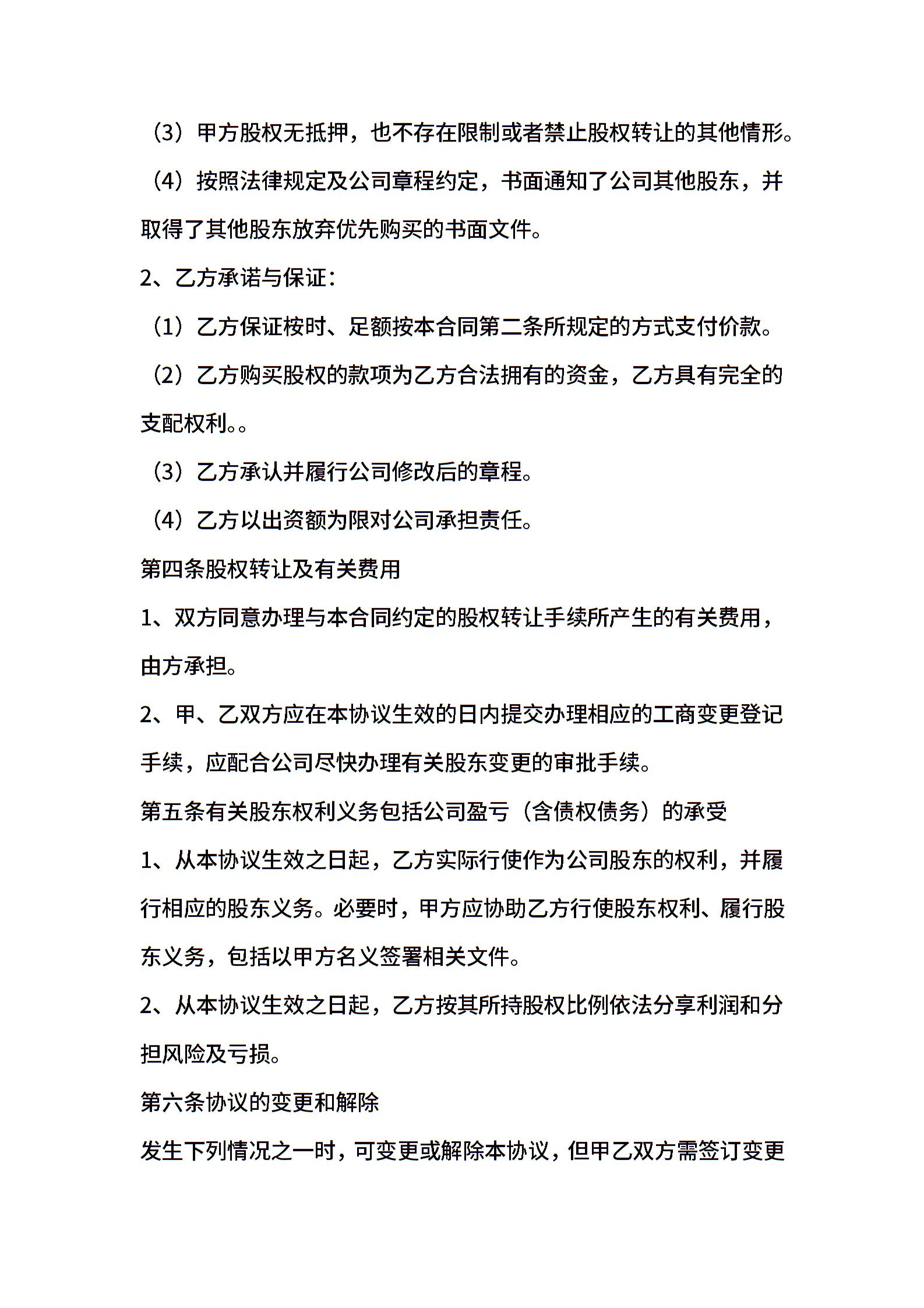 （3）甲方股权无抵押，也不存在限制或者禁止股权转让的其他情形。

（4）按照法律规定及公司章程约定，书面通知了公司其他股东，并取得了其他股东放弃优先购买的书面文件。

2、乙方承诺与保证：

（1）乙方保证桉时、足额按本合同第二条所规定的方式支付价款。

（2）乙方购买股权的款项为乙方合法拥有的资金，乙方具有完全的支配权利。。

（3）乙方承认并履行公司修改后的章程。

（4）乙方以出资额为限对公司承担责任。

第四条股权转让及有关费用

1、双方同意办理与本合同约定的股权转让手续所产生的有关费用，由方承担。

2、甲、乙双方应在本协议生效的日内提交办理相应的工商变更登记手续，应配合公司尽快办理有关股东变更的审批手续。

第五条有关股东权利义务包括公司盈亏（含债权债务）的承受

1、从本协议生效之日起，乙方实际行使作为公司股东的权利，并履行相应的股东义务。必要时，甲方应协助乙方行使股东权利、履行股东义务，包括以甲方名义签署相关文件。

2、从本协议生效之日起，乙方按其所持股权比例依法分享利润和分担风险及亏损。

第六条协议的变更和解除

发生下列情况之一时，可变更或解除本协议，但甲乙双方需签订变更